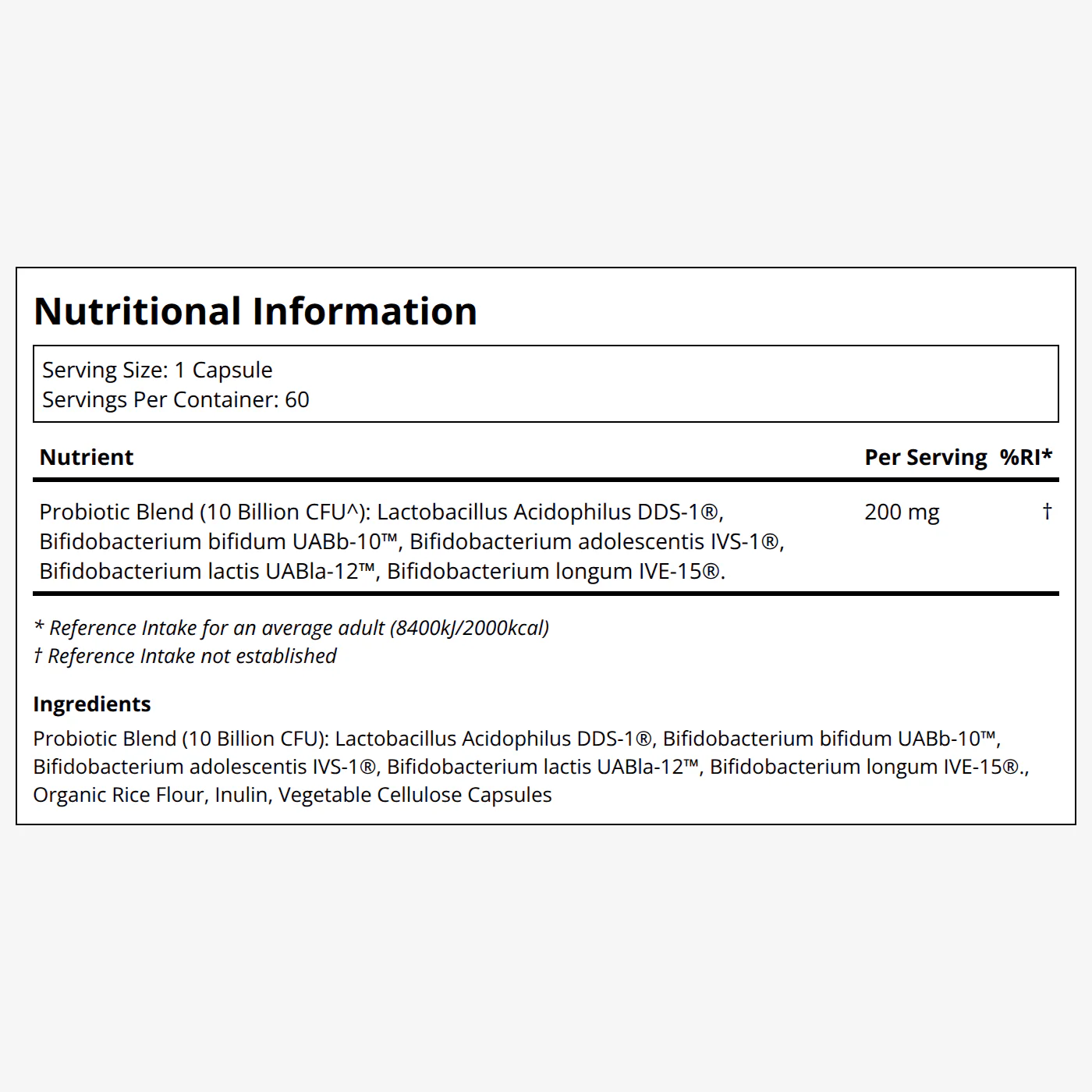 Nutritional Information

Serving Size: 1 Capsule
Servings Per Container: 60

| Nutrient | Per Serving | %RI* |
|---|---|---|
| Probiotic Blend (10 Billion CFU^): Lactobacillus Acidophilus DDS-1®, Bifidobacterium bifidum UABb-10™, Bifidobacterium adolescentis IVS-1®, Bifidobacterium lactis UABla-12™, Bifidobacterium longum IVE-15®. | 200 mg | † |

* Reference Intake for an average adult (8400kJ/2000kcal)
† Reference Intake not established

Ingredients
Probiotic Blend (10 Billion CFU): Lactobacillus Acidophilus DDS-1®, Bifidobacterium bifidum UABb-10™, Bifidobacterium adolescentis IVS-1®, Bifidobacterium lactis UABla-12™, Bifidobacterium longum IVE-15®., Organic Rice Flour, Inulin, Vegetable Cellulose Capsules